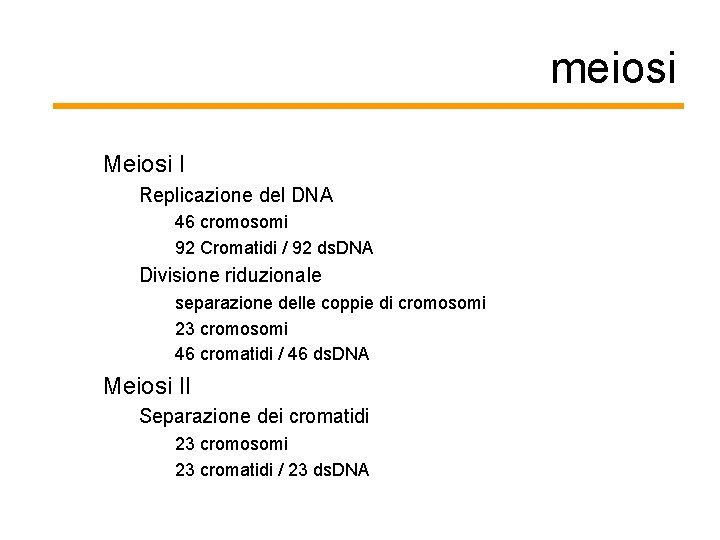 meiosi

Meiosi I

Replicazione del DNA

46 cromosomi

92 Cromatidi / 92 dsDNA

Divisione riduzionale

separazione delle coppie di cromosomi

23 cromosomi

46 cromatidi / 46 dsDNA

Meiosi II

Separazione dei cromatidi

23 cromosomi

23 cromatidi / 23 dsDNA